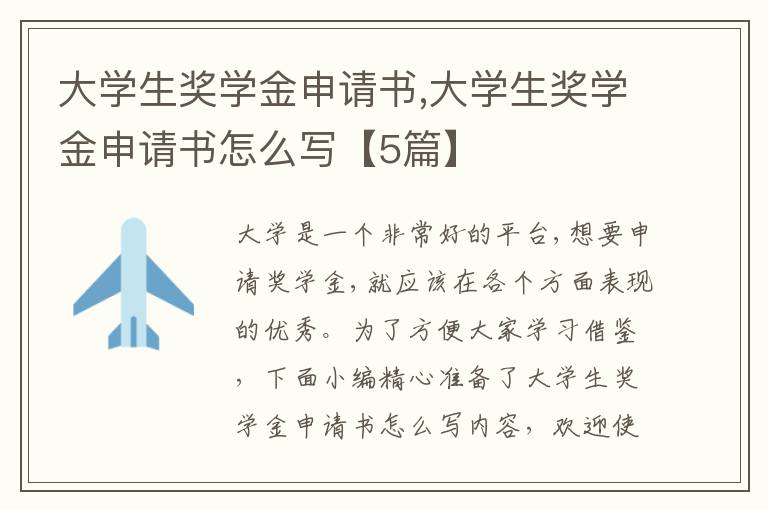 大学生奖学金申请书,大学生奖学金申请书怎么写【5篇】

大学是一个非常好的平台，想要申请奖学金，就应该在各个方面表现的优秀。为了方便大家学习借鉴，下面小编精心准备了大学生奖学金申请书怎么写内容，欢迎使